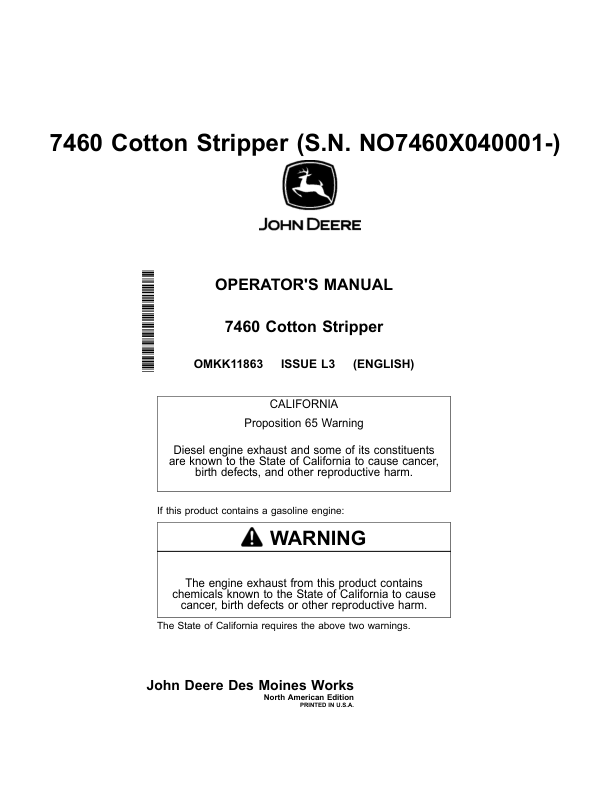 7460 Cotton Stripper (S.N. NO7460X040001-)

JOHN DEERE

OPERATOR'S MANUAL

7460 Cotton Stripper

OMKK11863 ISSUE L3 (ENGLISH)

CALIFORNIA

Proposition 65 Warning

Diesel engine exhaust and some of its constituents are known to the State of California to cause cancer, birth defects, and other reproductive harm.

If this product contains a gasoline engine:

WARNING

The engine exhaust from this product contains chemicals known to the State of California to cause cancer, birth defects or other reproductive harm.

The State of California requires the above two warnings.

John Deere Des Moines Works

North American Edition

PRINTED IN U.S.A.